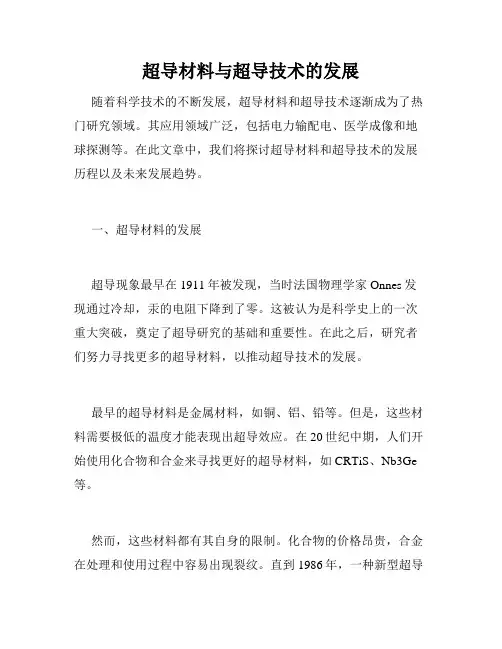 超导材料与超导技术的发展

随着科学技术的不断发展，超导材料和超导技术逐渐成为了热门研究领域。其应用领域广泛，包括电力输配电、医学成像和地球探测等。在此文章中，我们将探讨超导材料和超导技术的发展历程以及未来发展趋势。

一、超导材料的发展

超导现象最早在 1911 年被发现，当时法国物理学家 Onnes 发现通过冷却，汞的电阻下降到了零。这被认为是科学史上的一次重大突破，奠定了超导研究的基础和重要性。在此之后，研究者们努力寻找更多的超导材料，以推动超导技术的发展。

最早的超导材料是金属材料，如铜、铝、铅等。但是，这些材料需要极低的温度才能表现出超导效应。在 20 世纪中期，人们开始使用化合物和合金来寻找更好的超导材料，如 CRTiS、Nb3Ge 等。

然而，这些材料都有其自身的限制。化合物的价格昂贵，合金在处理和使用过程中容易出现裂纹。直到 1986 年，一种新型超导